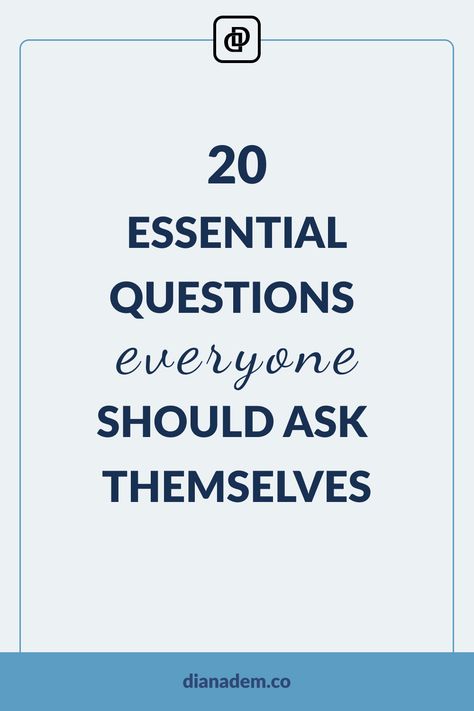 20
ESSENTIAL
QUESTIONS
everyone
SHOULD ASK
THEMSELVES

dianadem.co